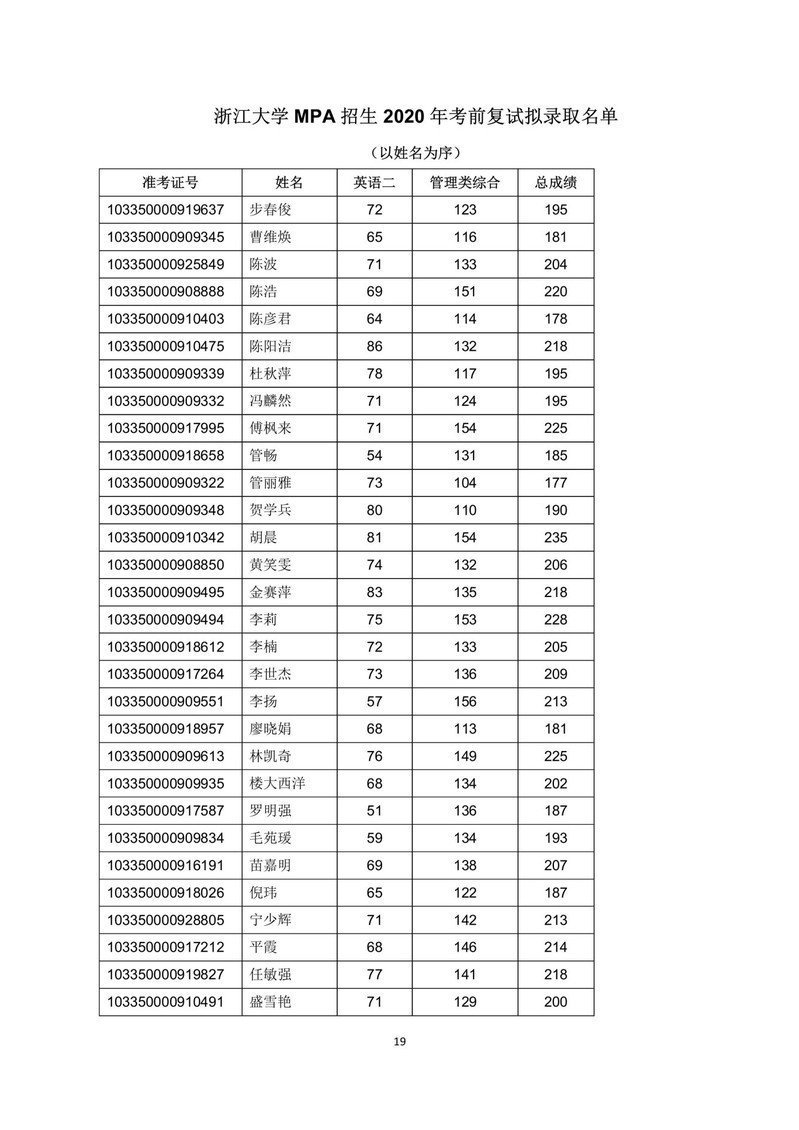 浙江大学 MPA 招生 2020 年考前复试拟录取名单

（以姓名为序）

| 准考证号 | 姓名 | 英语二 | 管理类综合 | 总成绩 |
|---|---|---|---|---|
| 103350000919637 | 步春俊 | 72 | 123 | 195 |
| 103350000909345 | 曹维焕 | 65 | 116 | 181 |
| 103350000925849 | 陈波 | 71 | 133 | 204 |
| 103350000908888 | 陈浩 | 69 | 151 | 220 |
| 103350000910403 | 陈彦君 | 64 | 114 | 178 |
| 103350000910475 | 陈阳洁 | 86 | 132 | 218 |
| 103350000909339 | 杜秋萍 | 78 | 117 | 195 |
| 103350000909332 | 冯麟然 | 71 | 124 | 195 |
| 103350000917995 | 傅枫来 | 71 | 154 | 225 |
| 103350000918658 | 管畅 | 54 | 131 | 185 |
| 103350000909322 | 管丽雅 | 73 | 104 | 177 |
| 103350000909348 | 贺学兵 | 80 | 110 | 190 |
| 103350000910342 | 胡晨 | 81 | 154 | 235 |
| 103350000908850 | 黄笑雯 | 74 | 132 | 206 |
| 103350000909495 | 金赛萍 | 83 | 135 | 218 |
| 103350000909494 | 李莉 | 75 | 153 | 228 |
| 103350000918612 | 李楠 | 72 | 133 | 205 |
| 103350000917264 | 李世杰 | 73 | 136 | 209 |
| 103350000909551 | 李扬 | 57 | 156 | 213 |
| 103350000918957 | 廖晓娟 | 68 | 113 | 181 |
| 103350000909613 | 林凯奇 | 76 | 149 | 225 |
| 103350000909935 | 楼大西洋 | 68 | 134 | 202 |
| 103350000917587 | 罗明强 | 51 | 136 | 187 |
| 103350000909834 | 毛苑瑗 | 59 | 134 | 193 |
| 103350000916191 | 苗嘉明 | 69 | 138 | 207 |
| 103350000918026 | 倪玮 | 65 | 122 | 187 |
| 103350000928805 | 宁少辉 | 71 | 142 | 213 |
| 103350000917212 | 平霞 | 68 | 146 | 214 |
| 103350000919827 | 任敏强 | 77 | 141 | 218 |
| 103350000910491 | 盛雪艳 | 71 | 129 | 200 |

19